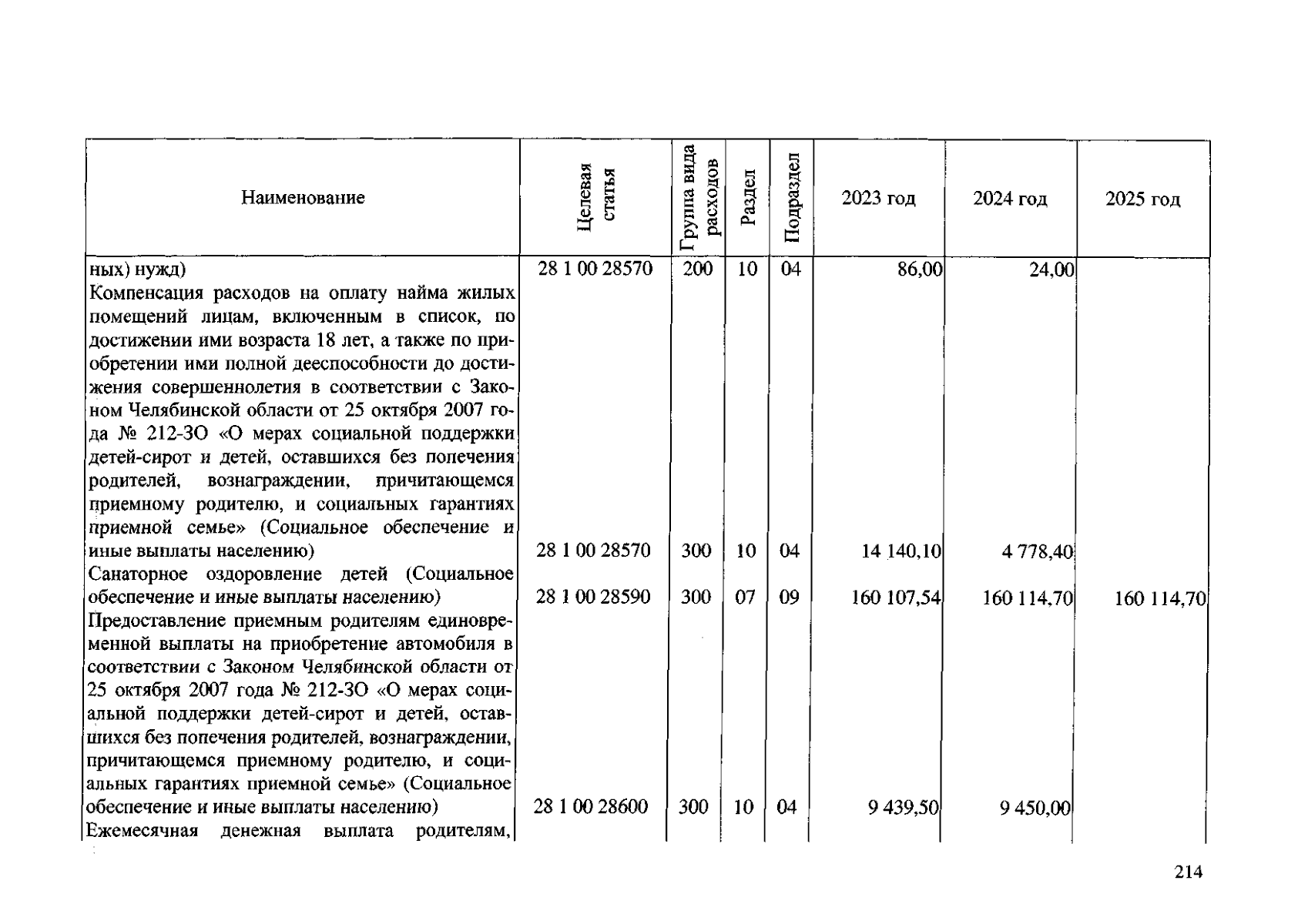 | Наименование | Целевая статья | Группа вида расходов | Раздел | Подраздел | 2023 год | 2024 год | 2025 год |
|---|---|---|---|---|---|---|---|
| ных) нужд) | 28 1 00 28570 | 200 | 10 | 04 | 86,00 | 24,00 | |
| Компенсация расходов на оплату найма жилых помещений лицам, включенным в список, по достижении ими возраста 18 лет, а также по приобретении ими полной дееспособности до достижения совершеннолетия в соответствии с Законом Челябинской области от 25 октября 2007 года № 212-ЗО «О мерах социальной поддержки детей-сирот и детей, оставшихся без попечения родителей, вознаграждении, причитающемся приемному родителю, и социальных гарантиях приемной семье» (Социальное обеспечение и иные выплаты населению) | 28 1 00 28570 | 300 | 10 | 04 | 14 140,10 | 4 778,40 | |
| Санаторное оздоровление детей (Социальное обеспечение и иные выплаты населению) | 28 1 00 28590 | 300 | 07 | 09 | 160 107,54 | 160 114,70 | 160 114,70 |
| Предоставление приемным родителям единовременной выплаты на приобретение автомобиля в соответствии с Законом Челябинской области от 25 октября 2007 года № 212-ЗО «О мерах социальной поддержки детей-сирот и детей, оставшихся без попечения родителей, вознаграждении, причитающемся приемному родителю, и социальных гарантиях приемной семье» (Социальное обеспечение и иные выплаты населению) | 28 1 00 28600 | 300 | 10 | 04 | 9 439,50 | 9 450,00 | |
| Ежемесячная денежная выплата родителям, | | | | | | | |

214